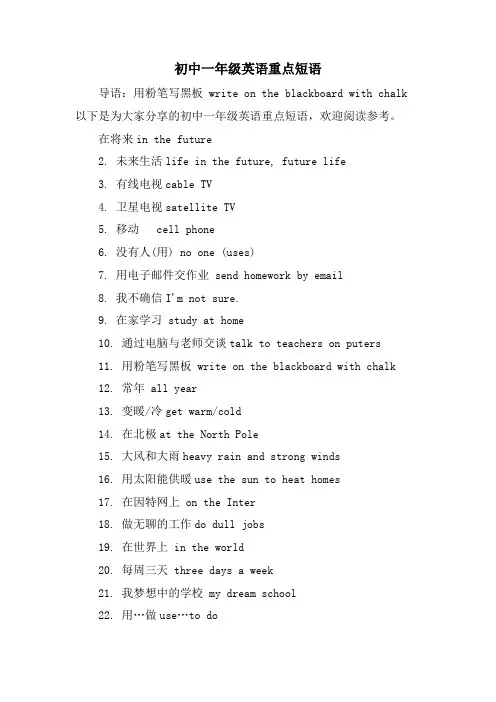 初中一年级英语重点短语

导语：用粉笔写黑板 write on the blackboard with chalk 以下是为大家分享的初中一年级英语重点短语，欢迎阅读参考。

在将来 in the future

2. 未来生活 life in the future, future life

3. 有线电视 cable TV

4. 卫星电视 satellite TV

5. 移动　cell phone

6. 没有人(用) no one (uses)

7. 用电子邮件交作业 send homework by email

8. 我不确信 I'm not sure.

9. 在家学习 study at home

10. 通过电脑与老师交谈 talk to teachers on puters

11. 用粉笔写黑板 write on the blackboard with chalk

12. 常年 all year

13. 变暖/冷 get warm/cold

14. 在北极 at the North Pole

15. 大风和大雨 heavy rain and strong winds

16. 用太阳能供暖 use the sun to heat homes

17. 在因特网上 on the Inter

18. 做无聊的工作 do dull jobs

19. 在世界上 in the world

20. 每周三天 three days a week

21. 我梦想中的学校 my dream school

22. 用…做 use…to do